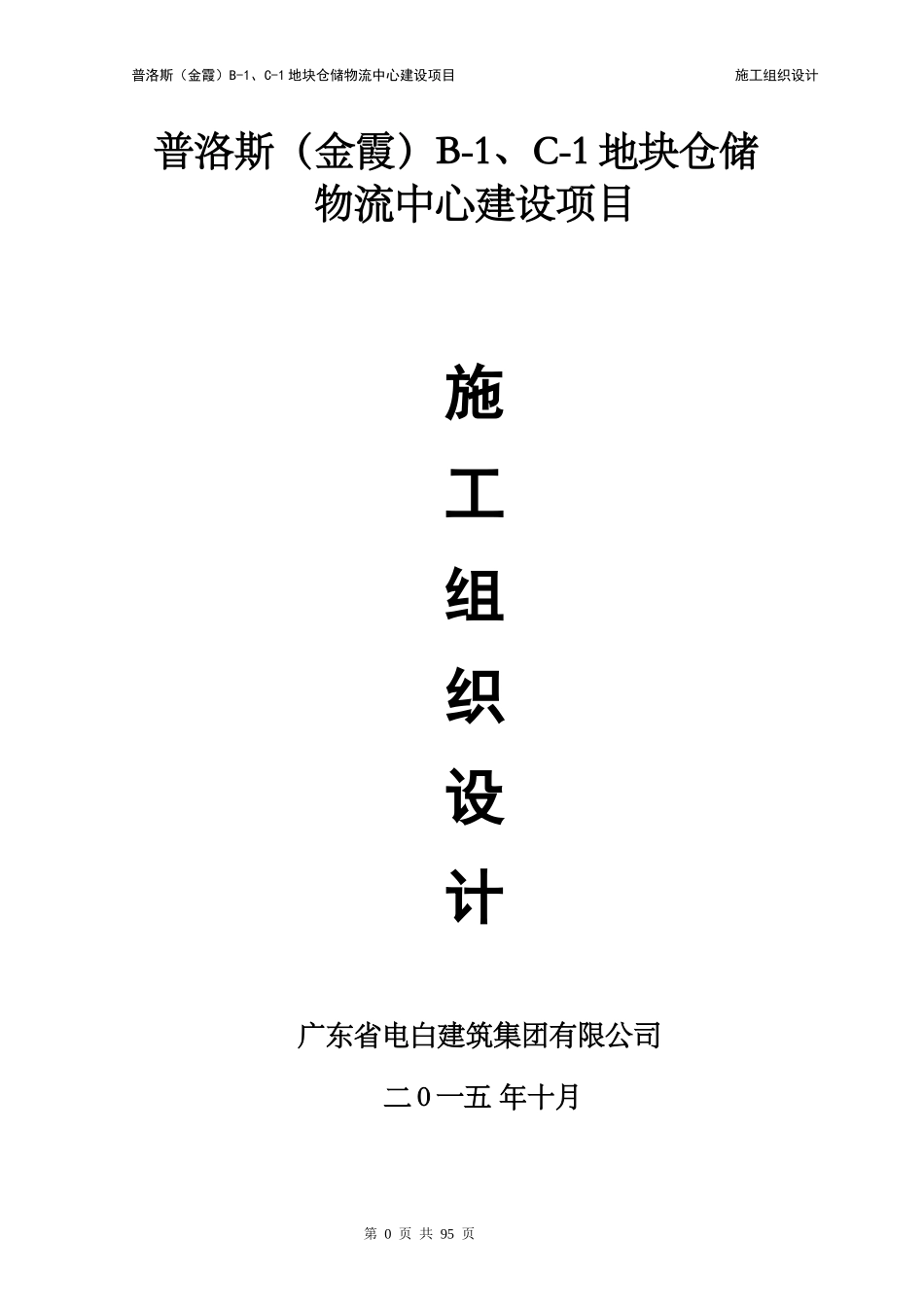 普洛斯（金霞）B-1、C-1 地块仓储物流中心建设项目　　施工组织设计

普洛斯（金霞）B-1、C-1 地块仓储物流中心建设项目

施

工

组

织

设

计

广东省电白建筑集团有限公司

二 0 一五 年十月

第 0 页 共 95 页